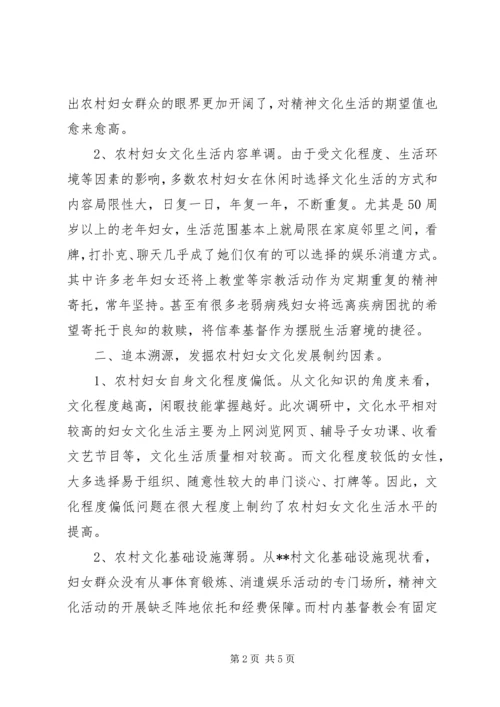 出农村妇女群众的眼界更加开阔了，对精神文化生活的期望值也愈来愈高。

2、农村妇女文化生活内容单调。由于受文化程度、生活环境等因素的影响，多数农村妇女在休闲时选择文化生活的方式和内容局限性大，日复一日，年复一年，不断重复。尤其是50周岁以上的老年妇女，生活范围基本上就局限在家庭邻里之间，看牌，打扑克、聊天几乎成了她们仅有的可以选择的娱乐消遣方式。其中许多老年妇女还将上教堂等宗教活动作为定期重复的精神寄托，常年坚持。甚至有很多老弱病残妇女将远离疾病困扰的希望寄托于良知的救赎，将信奉基督作为摆脱生活窘境的捷径。

二、追本溯源，发掘农村妇女文化发展制约因素。

1、农村妇女自身文化程度偏低。从文化知识的角度来看，文化程度越高，闲暇技能掌握越好。此次调研中，文化水平相对较高的妇女文化生活主要为上网浏览网页、辅导子女功课、收看文艺节目等，文化生活质量相对较高。而文化程度较低的女性，大多选择易于组织、随意性较大的串门谈心、打牌等。因此，文化程度偏低问题在很大程度上制约了农村妇女文化生活水平的提高。

2、农村文化基础设施薄弱。从**村文化基础设施现状看，妇女群众没有从事体育锻炼、消遣娱乐活动的专门场所，精神文化活动的开展缺乏阵地依托和经费保障。而村内基督教会有固定

第2页 共5页